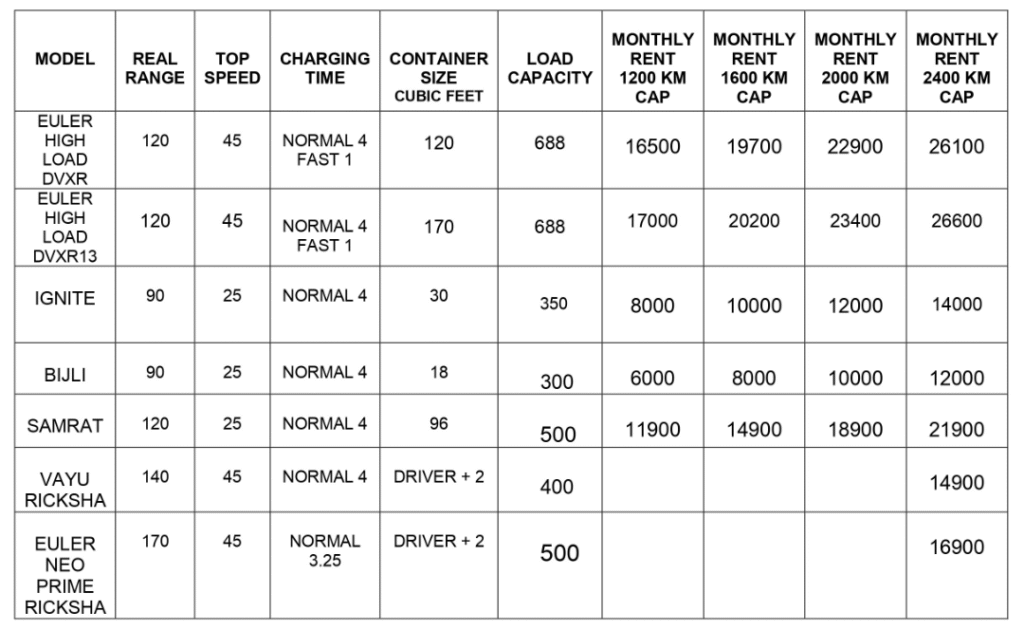 | MODEL | REAL RANGE | TOP SPEED | CHARGING TIME | CONTAINER SIZE CUBIC FEET | LOAD CAPACITY | MONTHLY RENT 1200 KM CAP | MONTHLY RENT 1600 KM CAP | MONTHLY RENT 2000 KM CAP | MONTHLY RENT 2400 KM CAP |
|---|---|---|---|---|---|---|---|---|---|
| EULER HIGH LOAD DVXR | 120 | 45 | NORMAL 4 FAST 1 | 120 | 688 | 16500 | 19700 | 22900 | 26100 |
| EULER HIGH LOAD DVXR13 | 120 | 45 | NORMAL 4 FAST 1 | 170 | 688 | 17000 | 20200 | 23400 | 26600 |
| IGNITE | 90 | 25 | NORMAL 4 | 30 | 350 | 8000 | 10000 | 12000 | 14000 |
| BIJLI | 90 | 25 | NORMAL 4 | 18 | 300 | 6000 | 8000 | 10000 | 12000 |
| SAMRAT | 120 | 25 | NORMAL 4 | 96 | 500 | 11900 | 14900 | 18900 | 21900 |
| VAYU RICKSHA | 140 | 45 | NORMAL 4 | DRIVER + 2 | 400 | | | | 14900 |
| EULER NEO PRIME RICKSHA | 170 | 45 | NORMAL 3.25 | DRIVER + 2 | 500 | | | | 16900 |